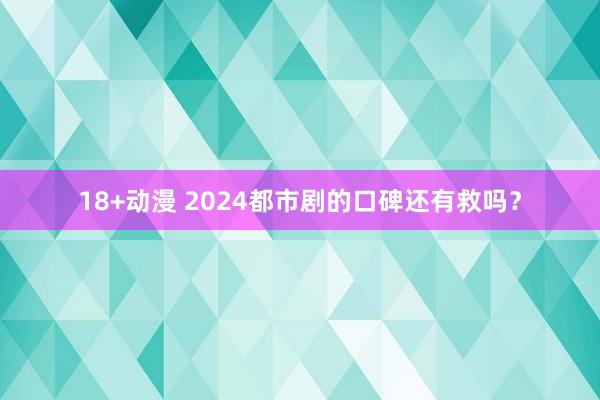 18+动漫 2024都市剧的口碑还有救吗？